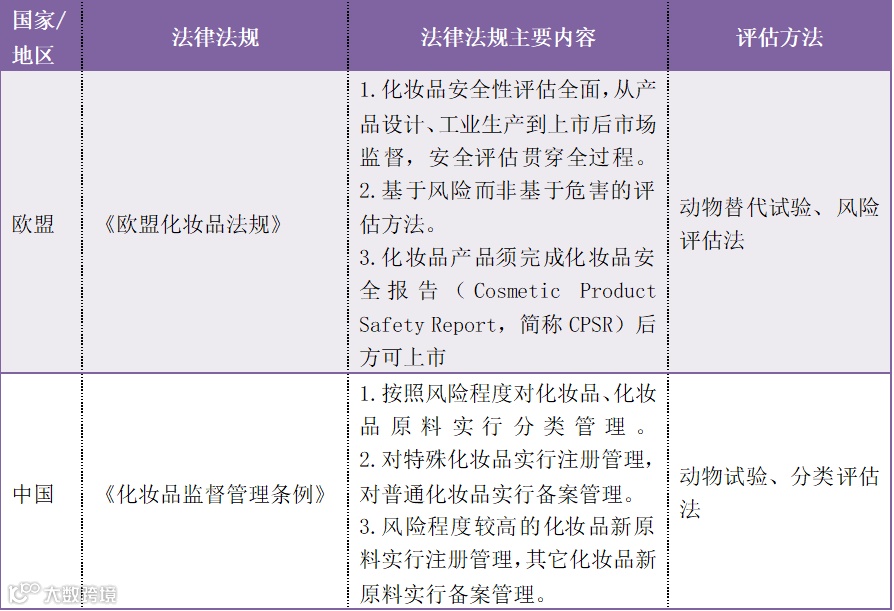 | 国家/地区 | 法律法规 | 法律法规主要内容 | 评估方法 |
|---|---|---|---|
| 欧盟 | 《欧盟化妆品法规》 | 1.化妆品安全性评估全面,从产品设计、工业生产到上市后市场监督,安全评估贯穿全过程。 2.基于风险而非基于危害的评估方法。 3.化妆品产品须完成化妆品安全报告(Cosmetic Product Safety Report,简称CPSR)后方可上市 | 动物替代试验、风险评估法 |
| 中国 | 《化妆品监督管理条例》 | 1.按照风险程度对化妆品、化妆品原料实行分类管理。 2.对特殊化妆品实行注册管理,对普通化妆品实行备案管理。 3.风险程度较高的化妆品新原料实行注册管理,其它化妆品新原料实行备案管理。 | 动物试验、分类评估法 |

大数跨境